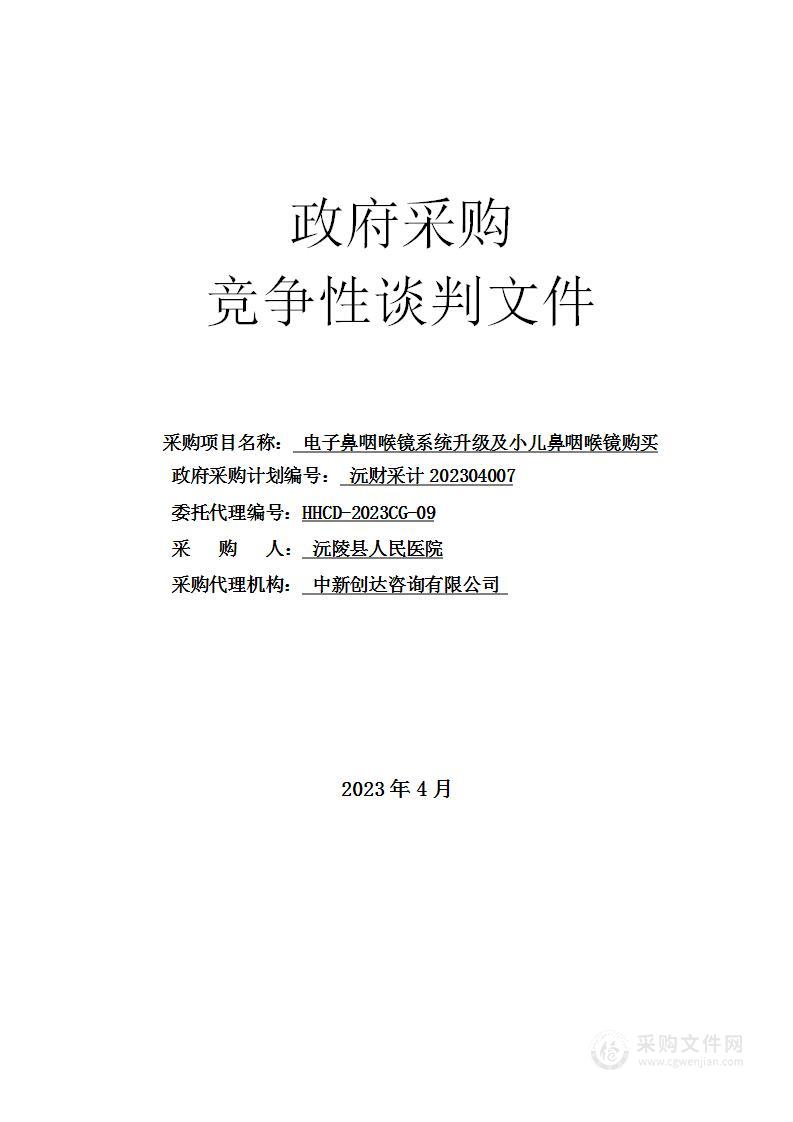 政府采购
竞争性谈判文件

采购项目名称： 电子鼻咽喉镜系统升级及小儿鼻咽喉镜购买
政府采购计划编号： 沅财采计 202304007
委托代理编号：HHCD-2023CG-09
采 购 人： 沅陵县人民医院
采购代理机构： 中新创达咨询有限公司

2023 年 4 月

采购文件网
www.cgwenjian.com